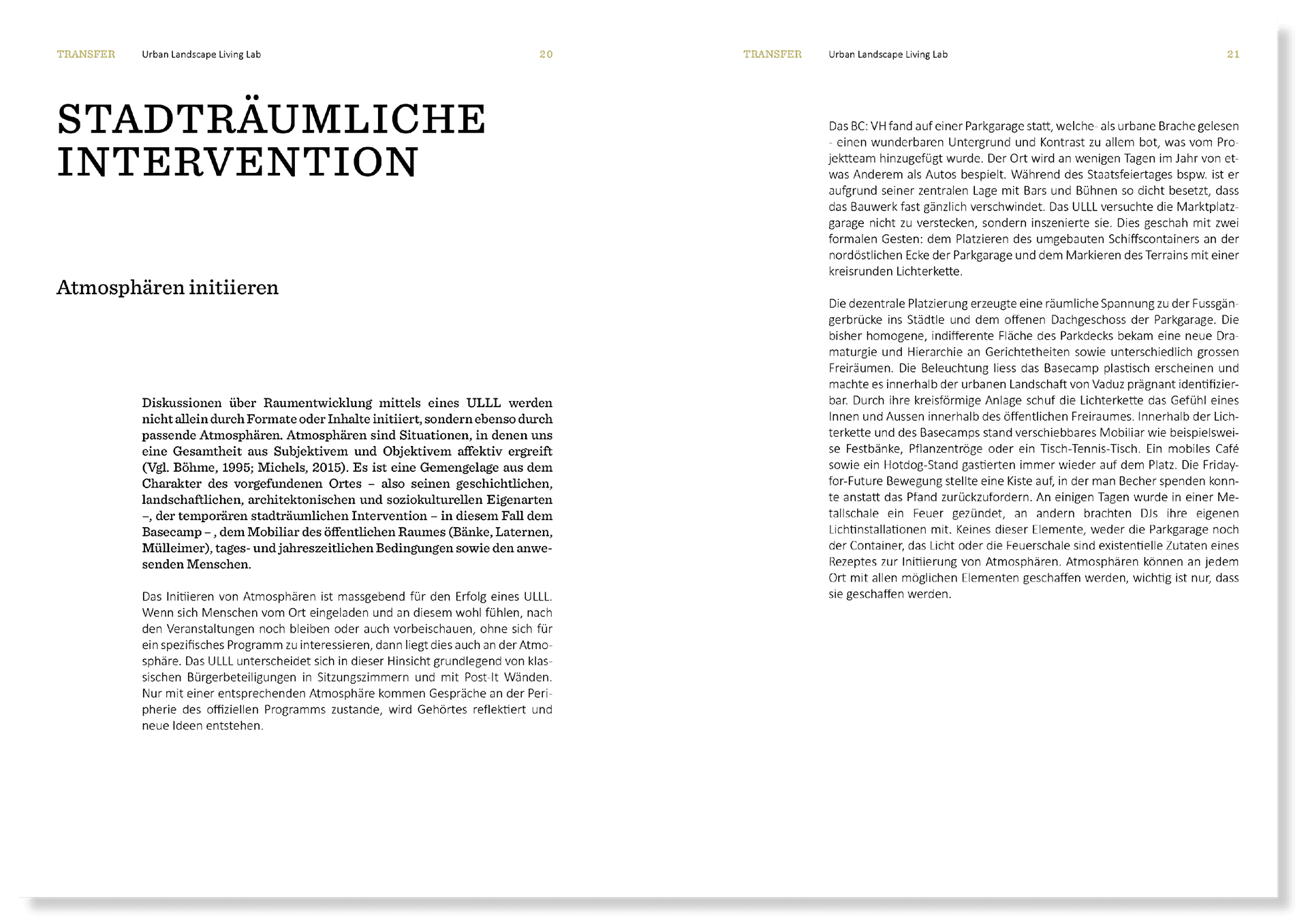 TRANSFER Urban Landscape Living Lab 20

STADTRÄUMLICHE INTERVENTION

Atmosphären initiieren

Diskussionen über Raumentwicklung mittels eines ULLL werden nicht allein durch Formate oder Inhalte initiiert, sondern ebenso durch passende Atmosphären. Atmosphären sind Situationen, in denen uns eine Gesamtheit aus Subjektivem und Objektivem affektiv ergreift (Vgl. Böhme, 1995; Michels, 2015). Es ist eine Gemengelage aus dem Charakter des vorgefundenen Ortes – also seinen geschichtlichen, landschaftlichen, architektonischen und soziokulturellen Eigenarten –, der temporären stadträumlichen Intervention – in diesem Fall dem Basecamp – , dem Mobiliar des öffentlichen Raumes (Bänke, Laternen, Mülleimer), tages- und jahreszeitlichen Bedingungen sowie den anwesenden Menschen.

Das Initiieren von Atmosphären ist massgebend für den Erfolg eines ULLL. Wenn sich Menschen vom Ort eingeladen und an diesem wohl fühlen, nach den Veranstaltungen noch bleiben oder auch vorbeischauen, ohne sich für ein spezifisches Programm zu interessieren, dann liegt dies auch an der Atmosphäre. Das ULLL unterscheidet sich in dieser Hinsicht grundlegend von klassischen Bürgerbeteiligungen in Sitzungszimmern und mit Post-It Wänden. Nur mit einer entsprechenden Atmosphäre kommen Gespräche an der Peripherie des offiziellen Programms zustande, wird Gehörtes reflektiert und neue Ideen entstehen.

TRANSFER Urban Landscape Living Lab 21

Das BC: VH fand auf einer Parkgarage statt, welche- als urbane Brache gelesen - einen wunderbaren Untergrund und Kontrast zu allem bot, was vom Projektteam hinzugefügt wurde. Der Ort wird an wenigen Tagen im Jahr von etwas Anderem als Autos bespielt. Während des Staatsfeiertages bspw. ist er aufgrund seiner zentralen Lage mit Bars und Bühnen so dicht besetzt, dass das Bauwerk fast gänzlich verschwindet. Das ULLL versuchte die Marktplatzgarage nicht zu verstecken, sondern inszenierte sie. Dies geschah mit zwei formalen Gesten: dem Platzieren des umgebauten Schiffscontainers an der nordöstlichen Ecke der Parkgarage und dem Markieren des Terrains mit einer kreisrunden Lichterkette.

Die dezentrale Platzierung erzeugte eine räumliche Spannung zu der Fussgängerbrücke ins Städtle und dem offenen Dachgeschoss der Parkgarage. Die bisher homogene, indifferente Fläche des Parkdecks bekam eine neue Dramaturgie und Hierarchie an Gerichtetheiten sowie unterschiedlich grossen Freiräumen. Die Beleuchtung liess das Basecamp plastisch erscheinen und machte es innerhalb der urbanen Landschaft von Vaduz prägnant identifizierbar. Durch ihre kreisförmige Anlage schuf die Lichterkette das Gefühl eines Innen und Aussen innerhalb des öffentlichen Freiraumes. Innerhalb der Lichterkette und des Basecamps stand verschiebbares Mobiliar wie beispielsweise Festbänke, Pflanzentröge oder ein Tisch-Tennis-Tisch. Ein mobiles Café sowie ein Hotdog-Stand gastierten immer wieder auf dem Platz. Die Friday-for-Future Bewegung stellte eine Kiste auf, in der man Becher spenden konnte anstatt das Pfand zurückzufordern. An einigen Tagen wurde in einer Metallschale ein Feuer gezündet, an andern brachten DJs ihre eigenen Lichtinstallationen mit. Keines dieser Elemente, weder die Parkgarage noch der Container, das Licht oder die Feuerschale sind existentielle Zutaten eines Rezeptes zur Initiierung von Atmosphären. Atmosphären können an jedem Ort mit allen möglichen Elementen geschaffen werden, wichtig ist nur, dass sie geschaffen werden.